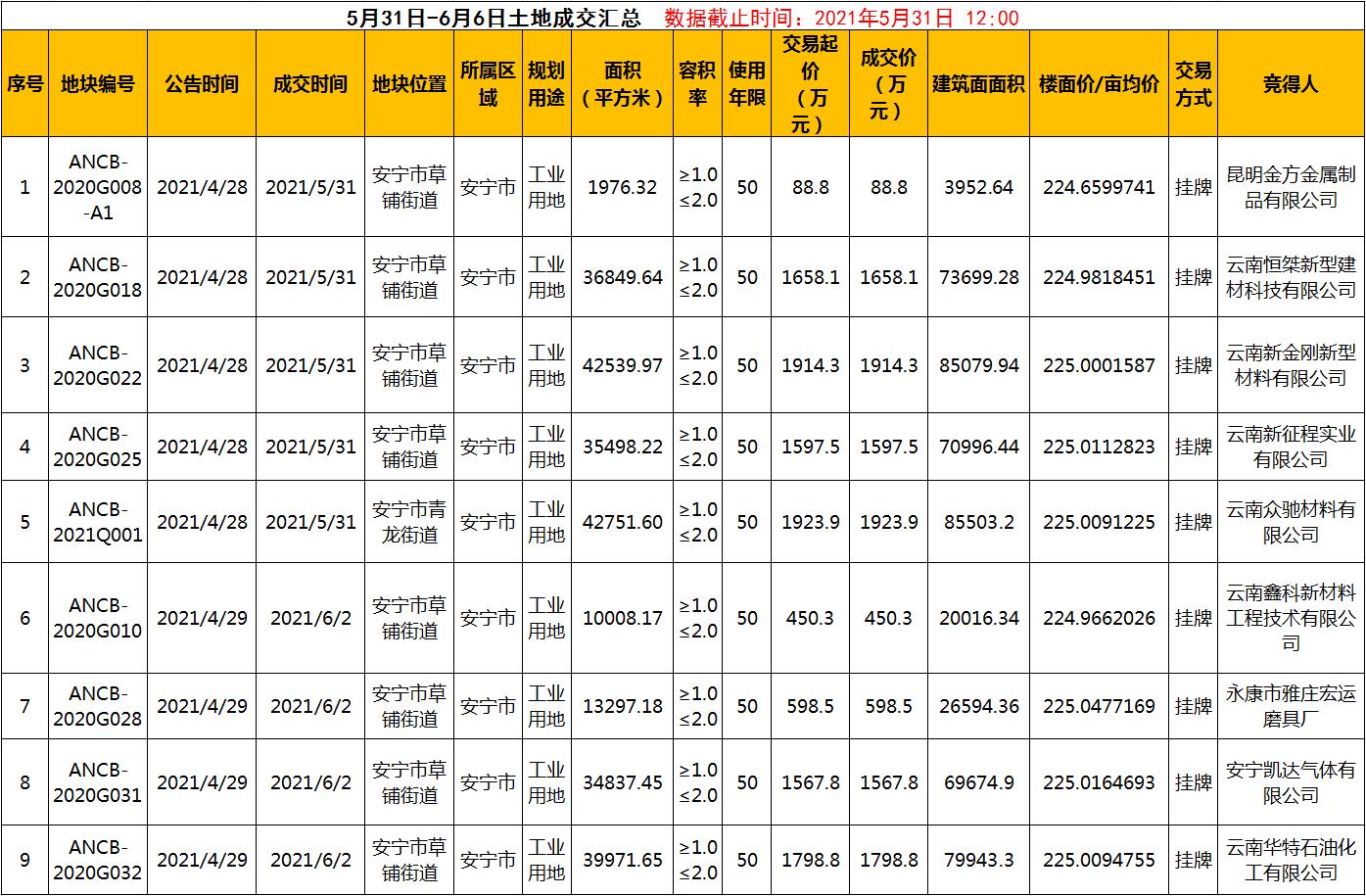 5月31日-6月6日土地成交汇总　数据截止时间：2021年5月31日 12:00

| 序号 | 地块编号 | 公告时间 | 成交时间 | 地块位置 | 所属区域 | 规划用途 | 面积（平方米） | 容积率 | 使用年限 | 交易起价（万元） | 成交价（万元） | 建筑面面积 | 楼面价/亩均价 | 交易方式 | 竞得人 |
|---|---|---|---|---|---|---|---|---|---|---|---|---|---|---|---|
| 1 | ANCB-2020G008-A1 | 2021/4/28 | 2021/5/31 | 安宁市草铺街道 | 安宁市 | 工业用地 | 1976.32 | ≥1.0 ≤2.0 | 50 | 88.8 | 88.8 | 3952.64 | 224.6599741 | 挂牌 | 昆明金方金属制品有限公司 |
| 2 | ANCB-2020G018 | 2021/4/28 | 2021/5/31 | 安宁市草铺街道 | 安宁市 | 工业用地 | 36849.64 | ≥1.0 ≤2.0 | 50 | 1658.1 | 1658.1 | 73699.28 | 224.9818451 | 挂牌 | 云南恒桀新型建材科技有限公司 |
| 3 | ANCB-2020G022 | 2021/4/28 | 2021/5/31 | 安宁市草铺街道 | 安宁市 | 工业用地 | 42539.97 | ≥1.0 ≤2.0 | 50 | 1914.3 | 1914.3 | 85079.94 | 225.0001587 | 挂牌 | 云南新金刚新型材料有限公司 |
| 4 | ANCB-2020G025 | 2021/4/28 | 2021/5/31 | 安宁市草铺街道 | 安宁市 | 工业用地 | 35498.22 | ≥1.0 ≤2.0 | 50 | 1597.5 | 1597.5 | 70996.44 | 225.0112823 | 挂牌 | 云南新征程实业有限公司 |
| 5 | ANCB-2021Q001 | 2021/4/28 | 2021/5/31 | 安宁市青龙街道 | 安宁市 | 工业用地 | 42751.60 | ≥1.0 ≤2.0 | 50 | 1923.9 | 1923.9 | 85503.2 | 225.0091225 | 挂牌 | 云南众驰材料有限公司 |
| 6 | ANCB-2020G010 | 2021/4/29 | 2021/6/2 | 安宁市草铺街道 | 安宁市 | 工业用地 | 10008.17 | ≥1.0 ≤2.0 | 50 | 450.3 | 450.3 | 20016.34 | 224.9662026 | 挂牌 | 云南鑫科新材料工程技术有限公司 |
| 7 | ANCB-2020G028 | 2021/4/29 | 2021/6/2 | 安宁市草铺街道 | 安宁市 | 工业用地 | 13297.18 | ≥1.0 ≤2.0 | 50 | 598.5 | 598.5 | 26594.36 | 225.0477169 | 挂牌 | 永康市雅庄宏运磨具厂 |
| 8 | ANCB-2020G031 | 2021/4/29 | 2021/6/2 | 安宁市草铺街道 | 安宁市 | 工业用地 | 34837.45 | ≥1.0 ≤2.0 | 50 | 1567.8 | 1567.8 | 69674.9 | 225.0164693 | 挂牌 | 安宁凯达气体有限公司 |
| 9 | ANCB-2020G032 | 2021/4/29 | 2021/6/2 | 安宁市草铺街道 | 安宁市 | 工业用地 | 39971.65 | ≥1.0 ≤2.0 | 50 | 1798.8 | 1798.8 | 79943.3 | 225.0094755 | 挂牌 | 云南华特石油化工有限公司 |